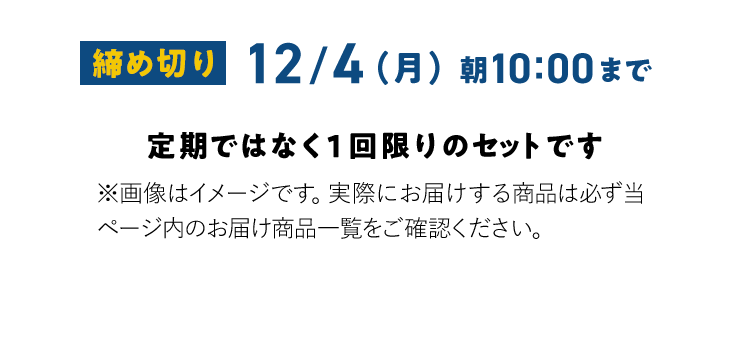 締め切り 12/4（月）朝10:00まで

定期ではなく1回限りのセットです

※画像はイメージです。実際にお届けする商品は必ず当ページ内のお届け商品一覧をご確認ください。